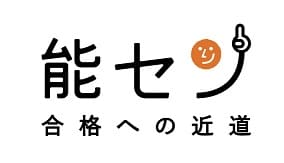 能セン
合格への近道